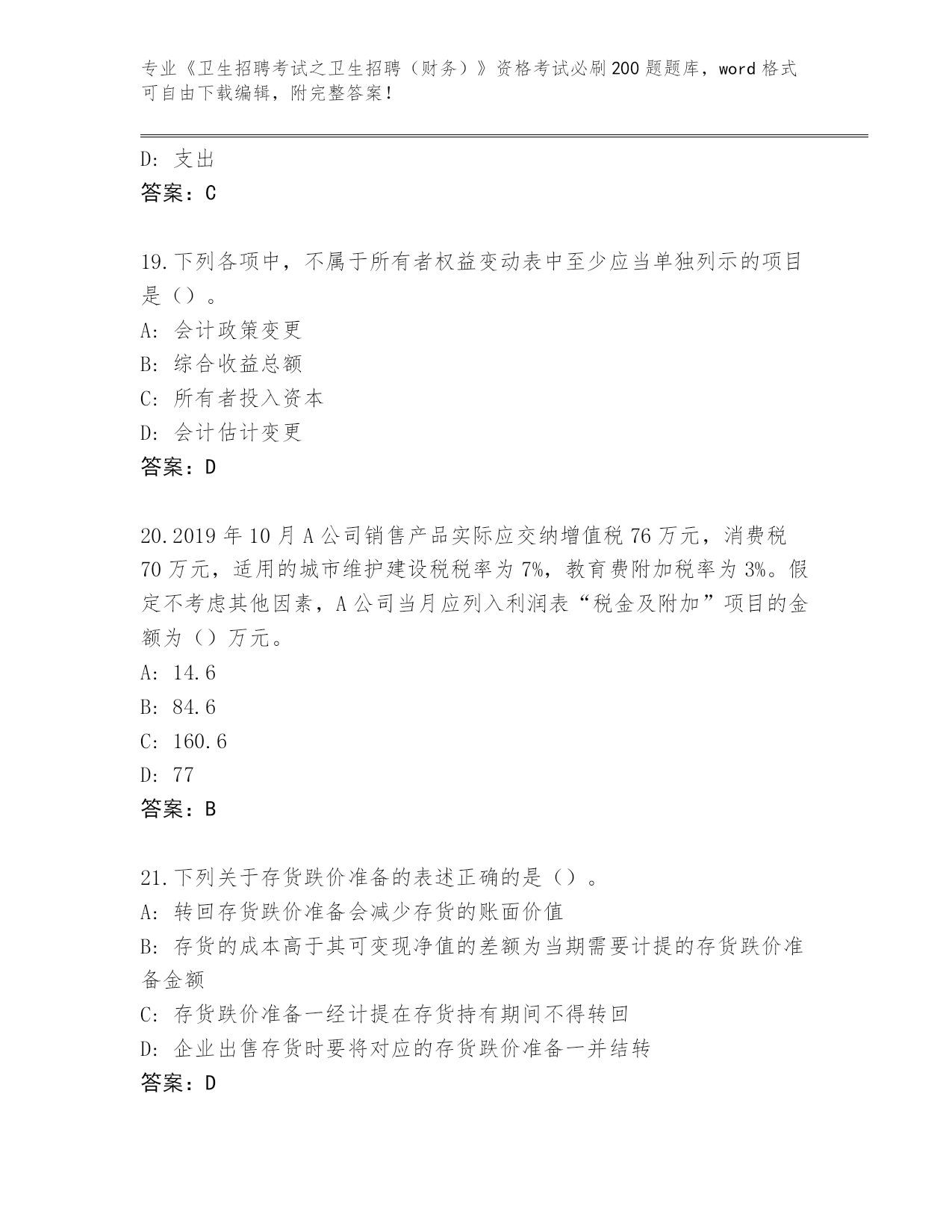 专业《卫生招聘考试之卫生招聘（财务）》资格考试必刷200题题库，word格式可自由下载编辑，附完整答案！

D: 支出
答案：C

19.下列各项中，不属于所有者权益变动表中至少应当单独列示的项目是（）。
A: 会计政策变更
B: 综合收益总额
C: 所有者投入资本
D: 会计估计变更
答案：D

20.2019年10月A公司销售产品实际应交纳增值税76万元，消费税70万元，适用的城市维护建设税税率为7%，教育费附加税率为3%。假定不考虑其他因素，A公司当月应列入利润表“税金及附加”项目的金额为（）万元。
A: 14.6
B: 84.6
C: 160.6
D: 77
答案：B

21.下列关于存货跌价准备的表述正确的是（）。
A: 转回存货跌价准备会减少存货的账面价值
B: 存货的成本高于其可变现净值的差额为当期需要计提的存货跌价准备金额
C: 存货跌价准备一经计提在存货持有期间不得转回
D: 企业出售存货时要将对应的存货跌价准备一并结转
答案：D